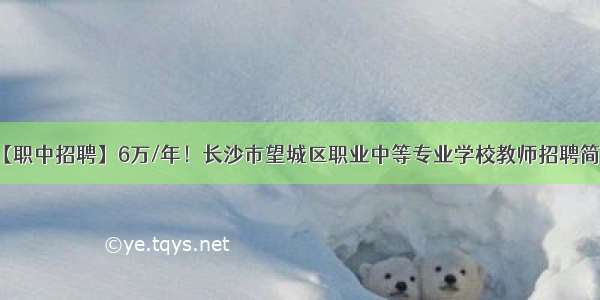 【职中招聘】6万/年！长沙市望城区职业中等专业学校教师招聘简

©ye.tqys.net